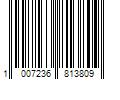 1 007236 813809